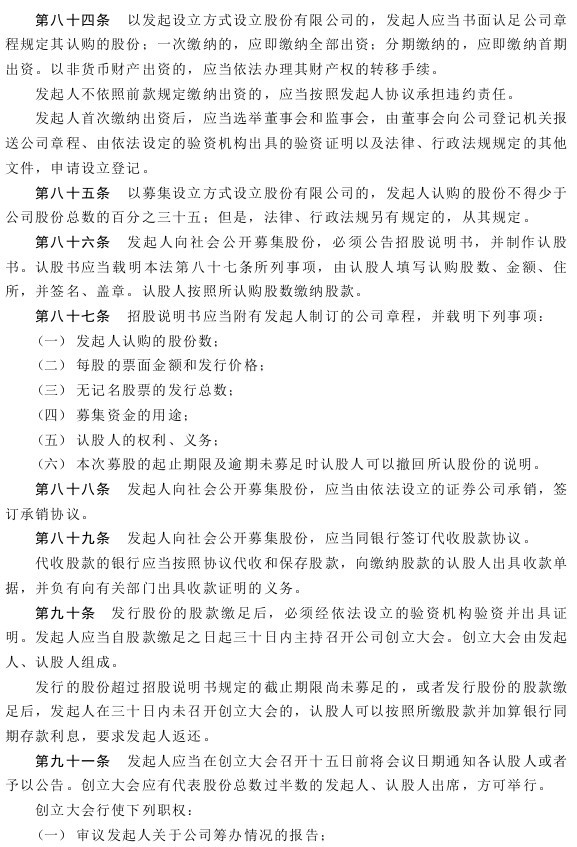 第八十四条　以发起设立方式设立股份有限公司的，发起人应当书面认足公司章程规定其认购的股份；一次缴纳的，应即缴纳全部出资；分期缴纳的，应即缴纳首期出资。以非货币财产出资的，应当依法办理其财产权的转移手续。

发起人不依照前款规定缴纳出资的，应当按照发起人协议承担违约责任。

发起人首次缴纳出资后，应当选举董事会和监事会，由董事会向公司登记机关报送公司章程、由依法设定的验资机构出具的验资证明以及法律、行政法规规定的其他文件，申请设立登记。

第八十五条　以募集设立方式设立股份有限公司的，发起人认购的股份不得少于公司股份总数的百分之三十五；但是，法律、行政法规另有规定的，从其规定。

第八十六条　发起人向社会公开募集股份，必须公告招股说明书，并制作认股书。认股书应当载明本法第八十七条所列事项，由认股人填写认购股数、金额、住所，并签名、盖章。认股人按照所认购股数缴纳股款。

第八十七条　招股说明书应当附有发起人制订的公司章程，并载明下列事项：

（一）发起人认购的股份数；

（二）每股的票面金额和发行价格；

（三）无记名股票的发行总数；

（四）募集资金的用途；

（五）认股人的权利、义务；

（六）本次募股的起止期限及逾期未募足时认股人可以撤回所认股份的说明。

第八十八条　发起人向社会公开募集股份，应当由依法设立的证券公司承销，签订承销协议。

第八十九条　发起人向社会公开募集股份，应当同银行签订代收股款协议。

代收股款的银行应当按照协议代收和保存股款，向缴纳股款的认股人出具收款单据，并负有向有关部门出具收款证明的义务。

第九十条　发行股份的股款缴足后，必须经依法设立的验资机构验资并出具证明。发起人应当自股款缴足之日起三十日内主持召开公司创立大会。创立大会由发起人、认股人组成。

发行的股份超过招股说明书规定的截止期限尚未募足的，或者发行股份的股款缴足后，发起人在三十日内未召开创立大会的，认股人可以按照所缴股款并加算银行同期存款利息，要求发起人返还。

第九十一条　发起人应当在创立大会召开十五日前将会议日期通知各认股人或者予以公告。创立大会应有代表股份总数过半数的发起人、认股人出席，方可举行。

创立大会行使下列职权：

（一）审议发起人关于公司筹办情况的报告；